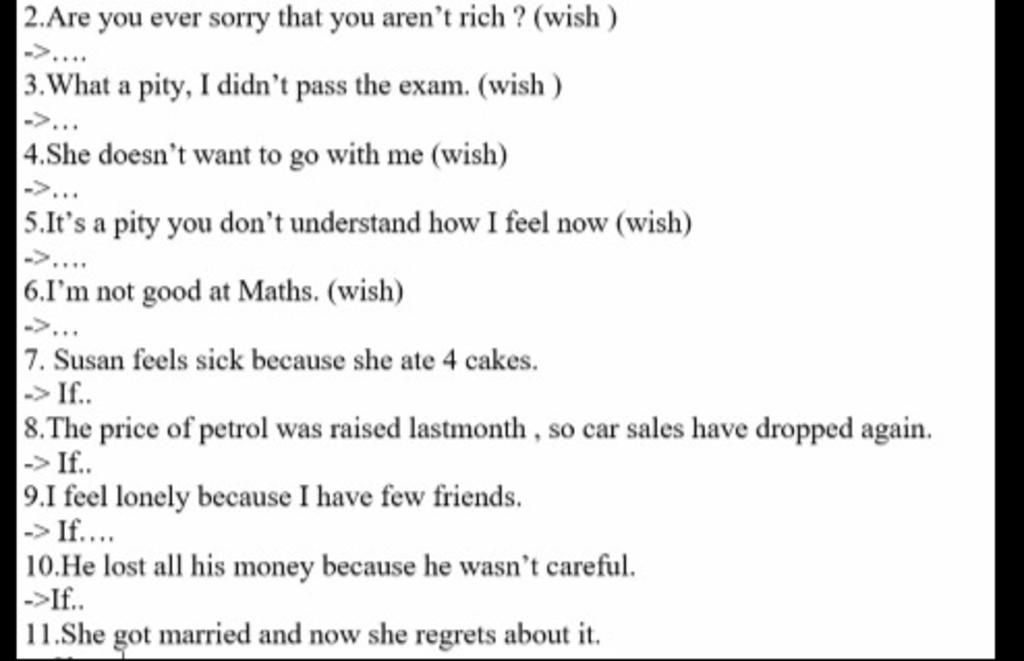 2.Are you ever sorry that you aren't rich ? (wish )
->....
3.What a pity, I didn't pass the exam. (wish )
->...
4.She doesn't want to go with me (wish)
->...
5.It's a pity you don't understand how I feel now (wish)
->....
6.I'm not good at Maths. (wish)
->...
7. Susan feels sick because she ate 4 cakes.
-> If..
8.The price of petrol was raised lastmonth , so car sales have dropped again.
-> If..
9.I feel lonely because I have few friends.
-> If....
10.He lost all his money because he wasn't careful.
->If..
11.She got married and now she regrets about it.